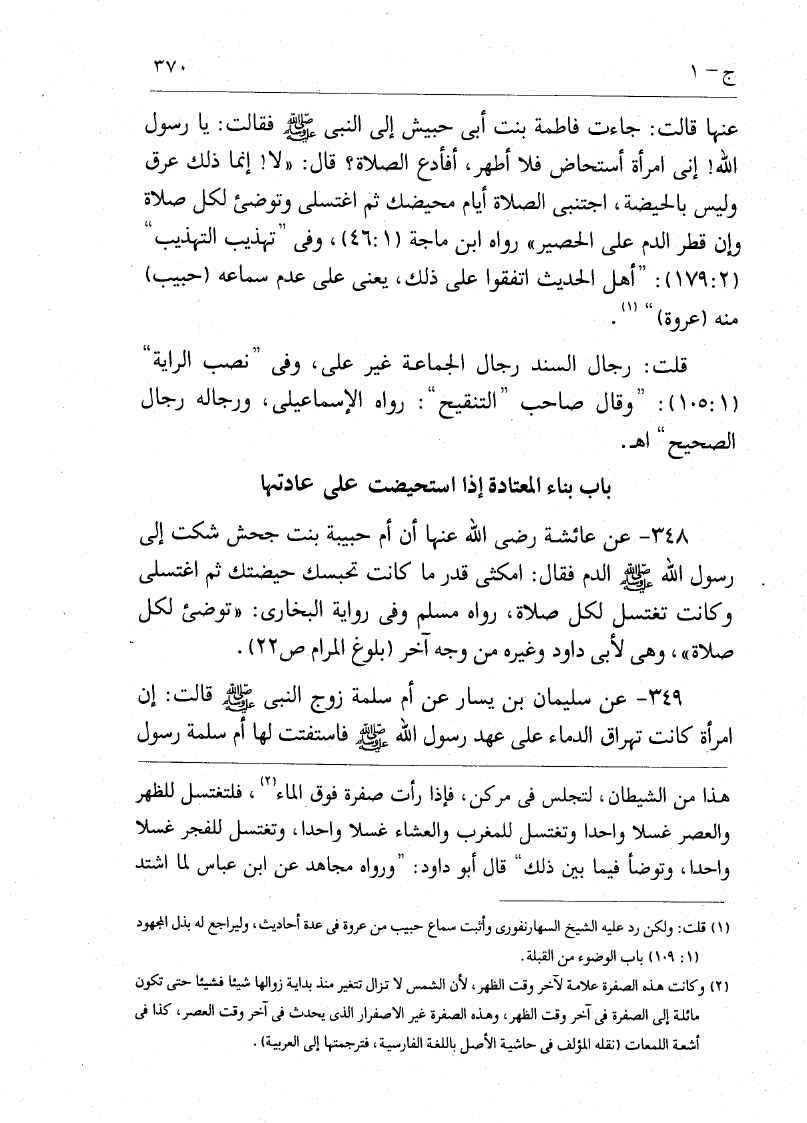 ج - ١

٣٧٠

عنها قالت: جاءت فاطمة بنت أبى حبيش إلى النبى ﷺ فقالت: يا رسول الله! إنى امرأة أستحاض فلا أطهر، أفأدع الصلاة؟ قال: «لا! إنما ذلك عرق وليس بالحيضة، اجتنبى الصلاة أيام محيضك ثم اغتسلى وتوضئ لكل صلاة وإن قطر الدم على الحصير» رواه ابن ماجة (١:٤٦)، وفى "تهذيب التهذيب" (٢:١٧٩): "أهل الحديث اتفقوا على ذلك، يعنى على عدم سماعه (حبيب) منه (عروة)" (١).

قلت: رجال السند رجال الجماعة غير على، وفى "نصب الراية" (١:١٠٥): "وقال صاحب "التنقيح": رواه الإسماعيلى، ورجاله رجال الصحيح" اهـ.

باب بناء المعتادة إذا استحيضت على عادتها

٣٤٨- عن عائشة رضى الله عنها أن أم حبيبة بنت جحش شكت إلى رسول الله ﷺ الدم فقال: امكثى قدر ما كانت تحبسك حيضتك ثم اغتسلى وكانت تغتسل لكل صلاة، رواه مسلم وفى رواية البخارى: «توضئ لكل صلاة»، وهى لأبى داود وغيره من وجه آخر (بلوغ المرام ص٢٢).

٣٤٩- عن سليمان بن يسار عن أم سلمة زوج النبى ﷺ قالت: إن امرأة كانت تهراق الدماء على عهد رسول الله ﷺ فاستفتت لها أم سلمة رسول

هذا من الشيطان، لتجلس فى مركن، فإذا رأت صفرة فوق الماء(٢)، فلتغتسل للظهر والعصر غسلا واحدا وتغتسل للمغرب والعشاء غسلا واحدا، وتغتسل للفجر غسلا واحدا، وتوضأ فيما بين ذلك" قال أبو داود: "ورواه مجاهد عن ابن عباس لما اشتد

(١) قلت: ولكن رد عليه الشيخ السهارنفورى وأثبت سماع حبيب من عروة فى عدة أحاديث، وليراجع له بذل المجهود (١: ١٠٩) باب الوضوء من القبلة.

(٢) وكانت هذه الصفرة علامة لآخر وقت الظهر، لأن الشمس لا تزال تتغير منذ بداية زوالها شيئا فشيئا حتى تكون مائلة إلى الصفرة فى آخر وقت الظهر، وهذه الصفرة غير الاصفرار الذى يحدث فى آخر وقت العصر، كذا فى أشعة اللمعات (نقله المؤلف فى حاشية الأصل باللغة الفارسية، فترجمتها إلى العربية).